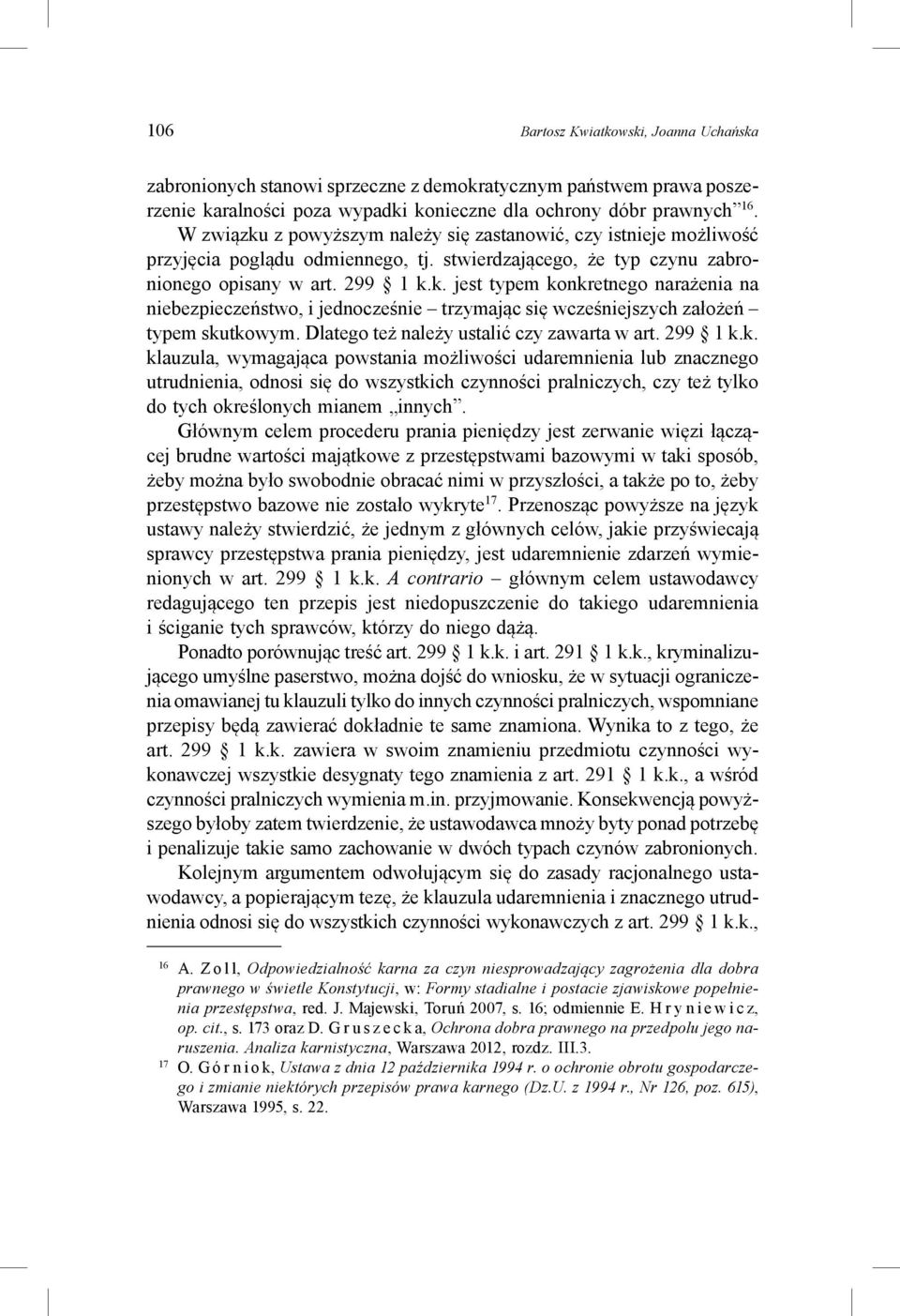 106 Bartosz Kwiatkowski, Joanna Uchańska

zabronionych stanowi sprzeczne z demokratycznym państwem prawa poszerzenie karalności poza wypadki konieczne dla ochrony dóbr prawnych”$^{16}$.

W związku z powyższym należy się zastanowić, czy istnieje możliwość przyjęcia poglądu odmiennego, tj. stwierdzającego, że typ czynu zabronionego opisany w art. 299 § 1 k.k. jest typem konkretnego narażenia na niebezpieczeństwo, i jednocześnie – trzymając się wcześniejszych założeń – typem skutkowym. Dlatego też należy ustalić czy zawarta w art. 299 § 1 k.k. klauzula, wymagająca powstania możliwości udaremnienia lub znacznego utrudnienia, odnosi się do wszystkich czynności pralniczych, czy też tylko do tych określonych mianem „innych”.

Głównym celem procederu prania pieniędzy jest zerwanie więzi łączącej brudne wartości majątkowe z przestępstwami bazowymi w taki sposób, żeby można było swobodnie obracać nimi w przyszłości, a także po to, żeby przestępstwo bazowe nie zostało wykryte$^{17}$. Przenosząc powyższe na język ustawy należy stwierdzić, że jednym z głównych celów, jakie przyświecają sprawcy przestępstwa prania pieniędzy, jest udaremnienie zdarzeń wymienionych w art. 299 § 1 k.k. A contrario – głównym celem ustawodawcy redagującego ten przepis jest niedopuszczenie do takiego udaremnienia i ściganie tych sprawców, którzy do niego dążą.

Ponadto porównując treść art. 299 § 1 k.k. i art. 291 § 1 k.k., kryminalizującego umyślne paserstwo, można dojść do wniosku, że w sytuacji ograniczenia omawianej tu klauzuli tylko do innych czynności pralniczych, wspomniane przepisy będą zawierać dokładnie te same znamiona. Wynika to z tego, że art. 299 § 1 k.k. zawiera w swoim znamieniu przedmiotu czynności wykonawczej wszystkie desygnaty tego znamienia z art. 291 § 1 k.k., a wśród czynności pralniczych wymienia m.in. przyjmowanie. Konsekwencją powyższego byłoby zatem twierdzenie, że ustawodawca mnoży byty ponad potrzebę i penalizuje takie samo zachowanie w dwóch typach czynów zabronionych.

Kolejnym argumentem odwołującym się do zasady racjonalnego ustawodawcy, a popierającym tezę, że klauzula udaremnienia i znacznego utrudnienia odnosi się do wszystkich czynności wykonawczych z art. 299 § 1 k.k.,

$^{16}$ A. Zoll, Odpowiedzialność karna za czyn niesprowadzający zagrożenia dla dobra prawnego w świetle Konstytucji, w: Formy stadialne i postacie zjawiskowe popełnienia przestępstwa, red. J. Majewski, Toruń 2007, s. 16; odmiennie E. Hryniewicz, op. cit., s. 173 oraz D. Gruszecka, Ochrona dobra prawnego na przedpolu jego naruszenia. Analiza karnistyczna, Warszawa 2012, rozdz. III.3.

$^{17}$ O. Górniok, Ustawa z dnia 12 października 1994 r. o ochronie obrotu gospodarczego i zmianie niektórych przepisów prawa karnego (Dz.U. z 1994 r., Nr 126, poz. 615), Warszawa 1995, s. 22.